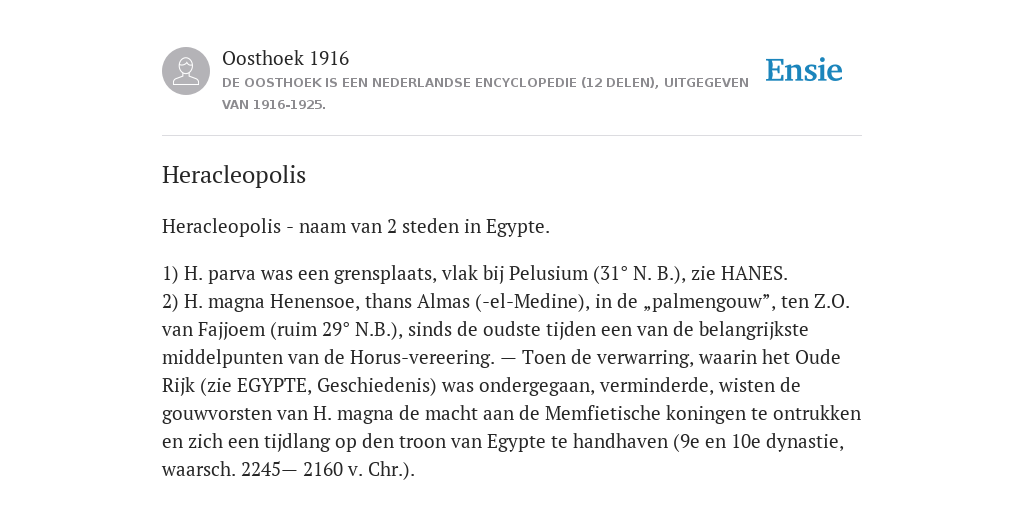 Oosthoek 1916
DE OOSTHOEK IS EEN NEDERLANDSE ENCYCLOPEDIE (12 DELEN), UITGEGEVEN VAN 1916-1925.

Ensie

Heracleopolis

Heracleopolis - naam van 2 steden in Egypte.

1) H. parva was een grensplaats, vlak bij Pelusium (31° N. B.), zie HANES.
2) H. magna Henensoe, thans Almas (-el-Medine), in de „palmengouw”, ten Z.O. van Fajjoem (ruim 29° N.B.), sinds de oudste tijden een van de belangrijkste middelpunten van de Horus-vereering. — Toen de verwarring, waarin het Oude Rijk (zie EGYPTE, Geschiedenis) was ondergegaan, verminderde, wisten de gouwvorsten van H. magna de macht aan de Memfietische koningen te ontrukken en zich een tijdlang op den troon van Egypte te handhaven (9e en 10e dynastie, waarsch. 2245— 2160 v. Chr.).